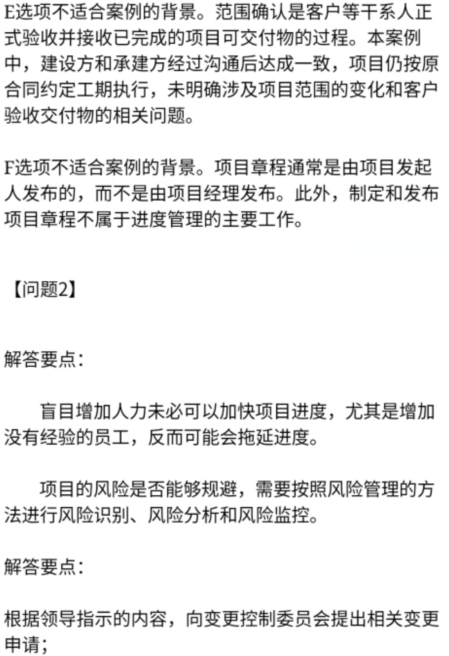 E选项不适合案例的背景。范围确认是客户等干系人正式验收并接收已完成的项目可交付物的过程。本案例中，建设方和承建方经过沟通后达成一致，项目仍按原合同约定工期执行，未明确涉及项目范围的变化和客户验收交付物的相关问题。

F选项不适合案例的背景。项目章程通常是由项目发起人发布的，而不是由项目经理发布。此外，制定和发布项目章程不属于进度管理的主要工作。

【问题2】

解答要点：

盲目增加人力未必可以加快项目进度，尤其是增加没有经验的员工，反而可能会拖延进度。

项目的风险是否能够规避，需要按照风险管理的方法进行风险识别、风险分析和风险监控。

解答要点：

根据领导指示的内容，向变更控制委员会提出相关变更申请；